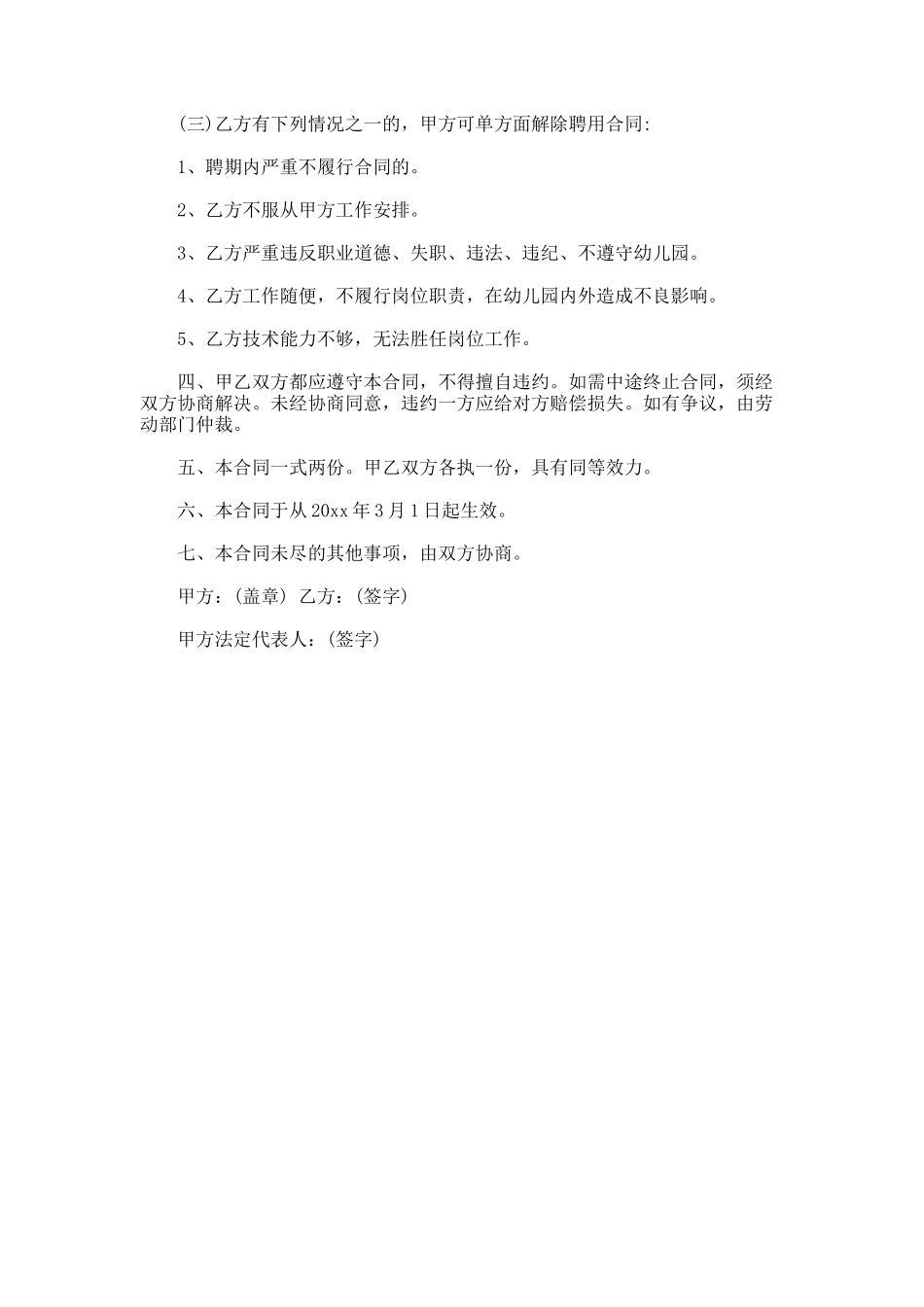 (三)乙方有下列情况之一的，甲方可单方面解除聘用合同:

1、聘期内严重不履行合同的。

2、乙方不服从甲方工作安排。

3、乙方严重违反职业道德、失职、违法、违纪、不遵守幼儿园。

4、乙方工作随便，不履行岗位职责，在幼儿园内外造成不良影响。

5、乙方技术能力不够，无法胜任岗位工作。

四、甲乙双方都应遵守本合同，不得擅自违约。如需中途终止合同，须经双方协商解决。未经协商同意，违约一方应给对方赔偿损失。如有争议，由劳动部门仲裁。

五、本合同一式两份。甲乙双方各执一份，具有同等效力。

六、本合同于从20xx年3月1日起生效。

七、本合同未尽的其他事项，由双方协商。

甲方：(盖章) 乙方：(签字)

甲方法定代表人：(签字)